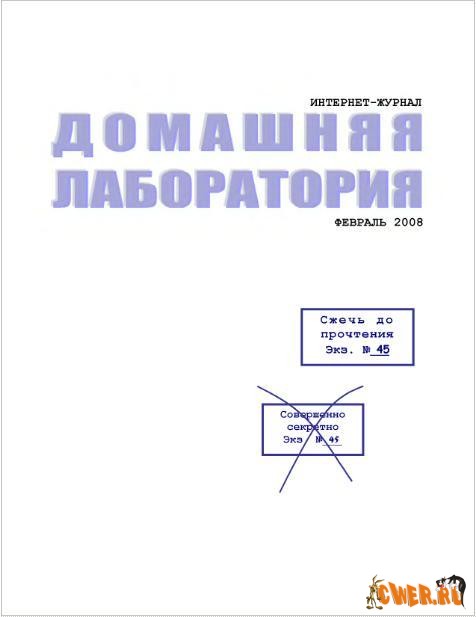 ИНТЕРНЕТ-ЖУРНАЛ

ДОМАШНЯЯ
ЛАБОРАТОРИЯ

ФЕВРАЛЬ 2008

Сжечь до
прочтения
Экз. № 45

Совершенно
секретно
Экз № 45

CWER.RU